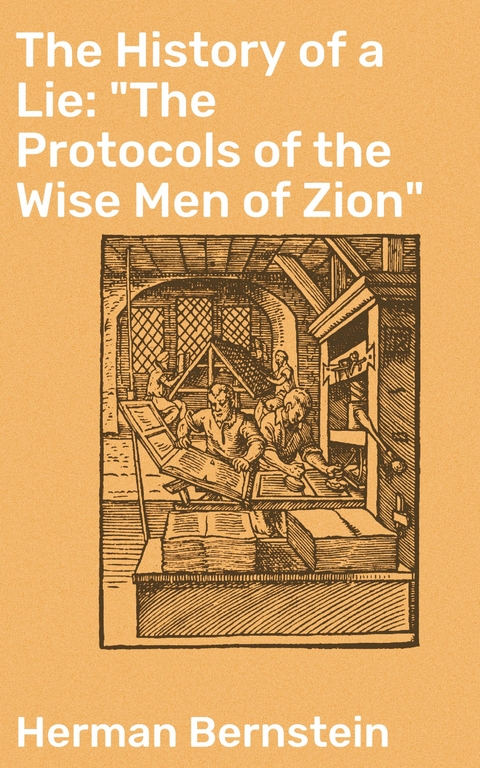 The History of a Lie: "The Protocols of the Wise Men of Zion"

Herman Bernstein